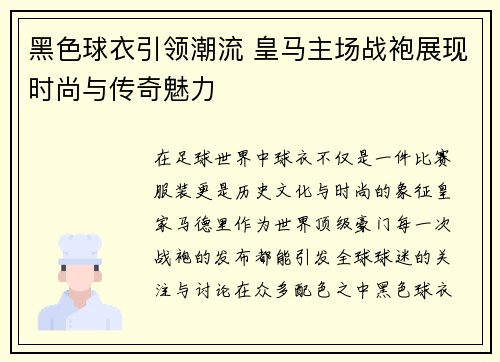 黑色球衣引领潮流 皇马主场战袍展现时尚与传奇魅力

在足球世界中球衣不仅是一件比赛服装更是历史文化与时尚的象征皇家马德里作为世界顶级豪门每一次战袍的发布都能引发全球球迷的关注与讨论在众多配色之中黑色球衣